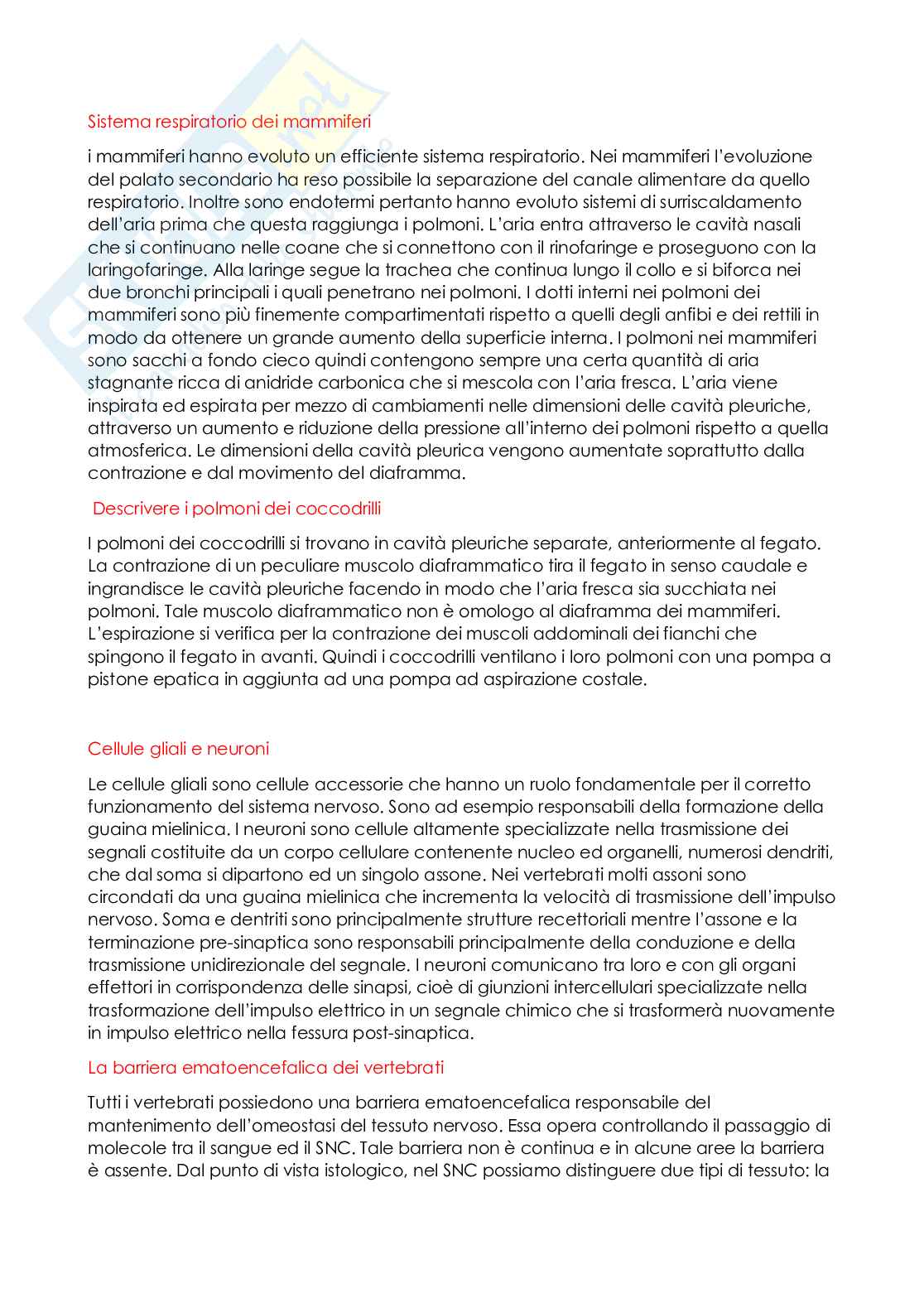 Sistema respiratorio dei mammiferi

i mammiferi hanno evoluto un efficiente sistema respiratorio. Nei mammiferi l'evoluzione del palato secondario ha reso possibile la separazione del canale alimentare da quello respiratorio. Inoltre sono endotermi pertanto hanno evoluto sistemi di surriscaldamento dell'aria prima che questa raggiunga i polmoni. L'aria entra attraverso le cavità nasali che si continuano nelle coane che si connettono con il rinofaringe e proseguono con la laringofaringe. Alla laringe segue la trachea che continua lungo il collo e si biforca nei due bronchi principali i quali penetrano nei polmoni. I dotti interni nei polmoni dei mammiferi sono più finemente compartimentati rispetto a quelli degli anfibi e dei rettili in modo da ottenere un grande aumento della superficie interna. I polmoni nei mammiferi sono sacchi a fondo cieco quindi contengono sempre una certa quantità di aria stagnante ricca di anidride carbonica che si mescola con l'aria fresca. L'aria viene inspirata ed espirata per mezzo di cambiamenti nelle dimensioni delle cavità pleuriche, attraverso un aumento e riduzione della pressione all'interno dei polmoni rispetto a quella atmosferica. Le dimensioni della cavità pleurica vengono aumentate soprattutto dalla contrazione e dal movimento del diaframma.

Descrivere i polmoni dei coccodrilli

I polmoni dei coccodrilli si trovano in cavità pleuriche separate, anteriormente al fegato. La contrazione di un peculiare muscolo diaframmatico tira il fegato in senso caudale e ingrandisce le cavità pleuriche facendo in modo che l'aria fresca sia succhiata nei polmoni. Tale muscolo diaframmatico non è omologo al diaframma dei mammiferi. L'espirazione si verifica per la contrazione dei muscoli addominali dei fianchi che spingono il fegato in avanti. Quindi i coccodrilli ventilano i loro polmoni con una pompa a pistone epatica in aggiunta ad una pompa ad aspirazione costale.

Cellule gliali e neuroni

Le cellule gliali sono cellule accessorie che hanno un ruolo fondamentale per il corretto funzionamento del sistema nervoso. Sono ad esempio responsabili della formazione della guaina mielinica. I neuroni sono cellule altamente specializzate nella trasmissione dei segnali costituite da un corpo cellulare contenente nucleo ed organelli, numerosi dendriti, che dal soma si dipartono ed un singolo assone. Nei vertebrati molti assoni sono circondati da una guaina mielinica che incrementa la velocità di trasmissione dell'impulso nervoso. Soma e dentriti sono principalmente strutture recettoriali mentre l'assone e la terminazione pre-sinaptica sono responsabili principalmente della conduzione e della trasmissione unidirezionale del segnale. I neuroni comunicano tra loro e con gli organi effettori in corrispondenza delle sinapsi, cioè di giunzioni intercellulari specializzate nella trasformazione dell'impulso elettrico in un segnale chimico che si trasformerà nuovamente in impulso elettrico nella fessura post-sinaptica.

La barriera ematoencefalica dei vertebrati

Tutti i vertebrati possiedono una barriera ematoencefalica responsabile del mantenimento dell'omeostasi del tessuto nervoso. Essa opera controllando il passaggio di molecole tra il sangue ed il SNC. Tale barriera non è continua e in alcune aree la barriera è assente. Dal punto di vista istologico, nel SNC possiamo distinguere due tipi di tessuto: la